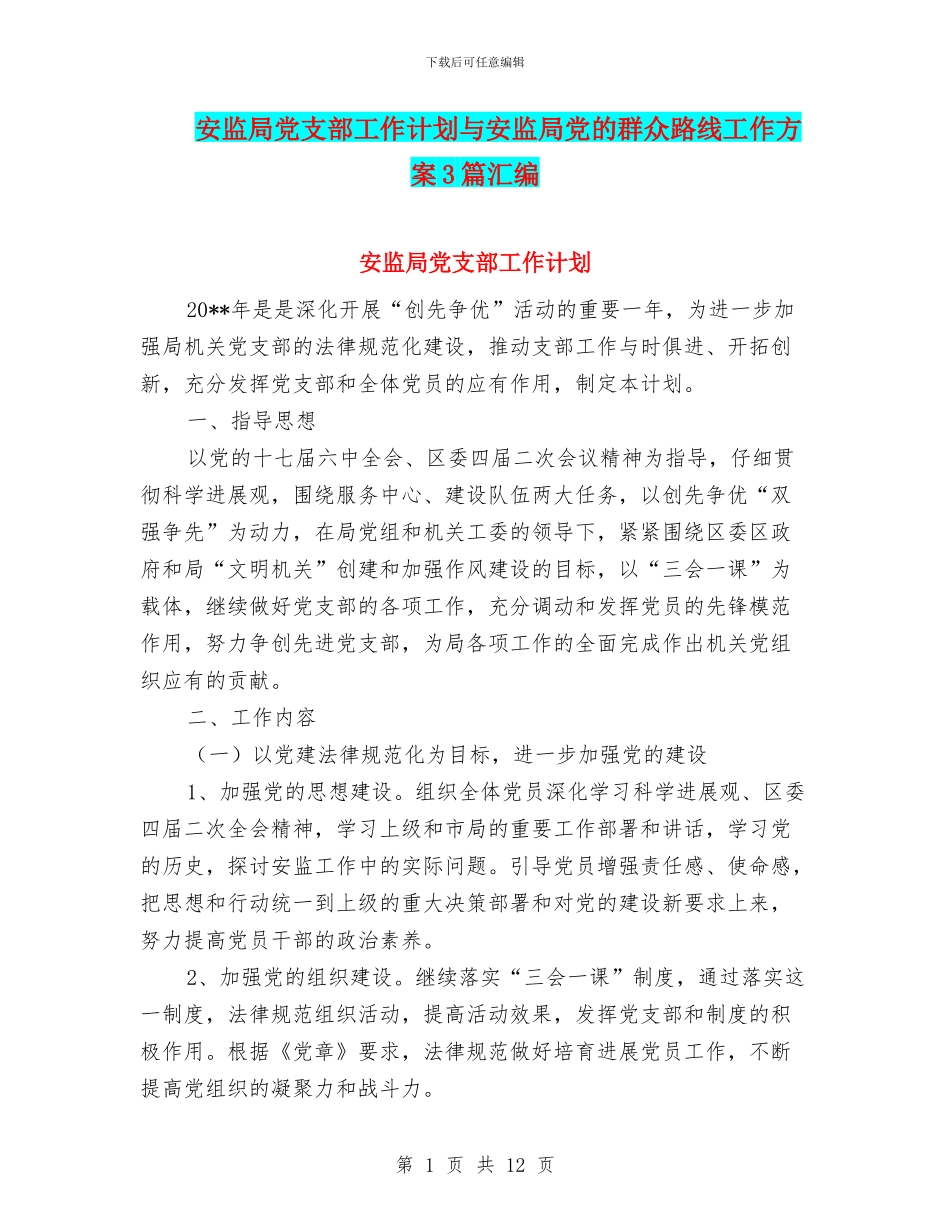 下载后可任意编辑

安监局党支部工作计划与安监局党的群众路线工作方案3篇汇编

安监局党支部工作计划

20**年是是深化开展“创先争优”活动的重要一年，为进一步加强局机关党支部的法律规范化建设，推动支部工作与时俱进、开拓创新，充分发挥党支部和全体党员的应有作用，制定本计划。

一、指导思想

以党的十七届六中全会、区委四届二次会议精神为指导，仔细贯彻科学进展观，围绕服务中心、建设队伍两大任务，以创先争优“双强争先”为动力，在局党组和机关工委的领导下，紧紧围绕区委区政府和局“文明机关”创建和加强作风建设的目标，以“三会一课”为载体，继续做好党支部的各项工作，充分调动和发挥党员的先锋模范作用，努力争创先进党支部，为局各项工作的全面完成作出机关党组织应有的贡献。

二、工作内容

（一）以党建法律规范化为目标，进一步加强党的建设

1、加强党的思想建设。组织全体党员深化学习科学进展观、区委四届二次全会精神，学习上级和市局的重要工作部署和讲话，学习党的历史，探讨安监工作中的实际问题。引导党员增强责任感、使命感，把思想和行动统一到上级的重大决策部署和对党的建设新要求上来，努力提高党员干部的政治素养。

2、加强党的组织建设。继续落实“三会一课”制度，通过落实这一制度，法律规范组织活动，提高活动效果，发挥党支部和制度的积极作用。根据《党章》要求，法律规范做好培育进展党员工作，不断提高党组织的凝聚力和战斗力。

第 1 页 共 12 页